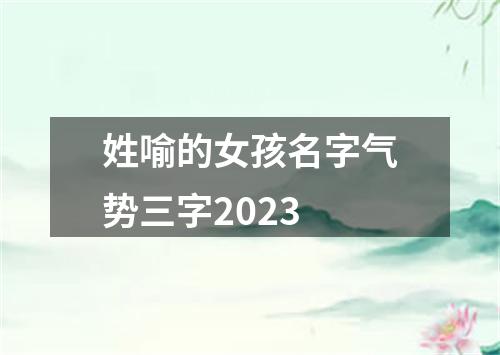 姓喻的女孩名字气势三字2023